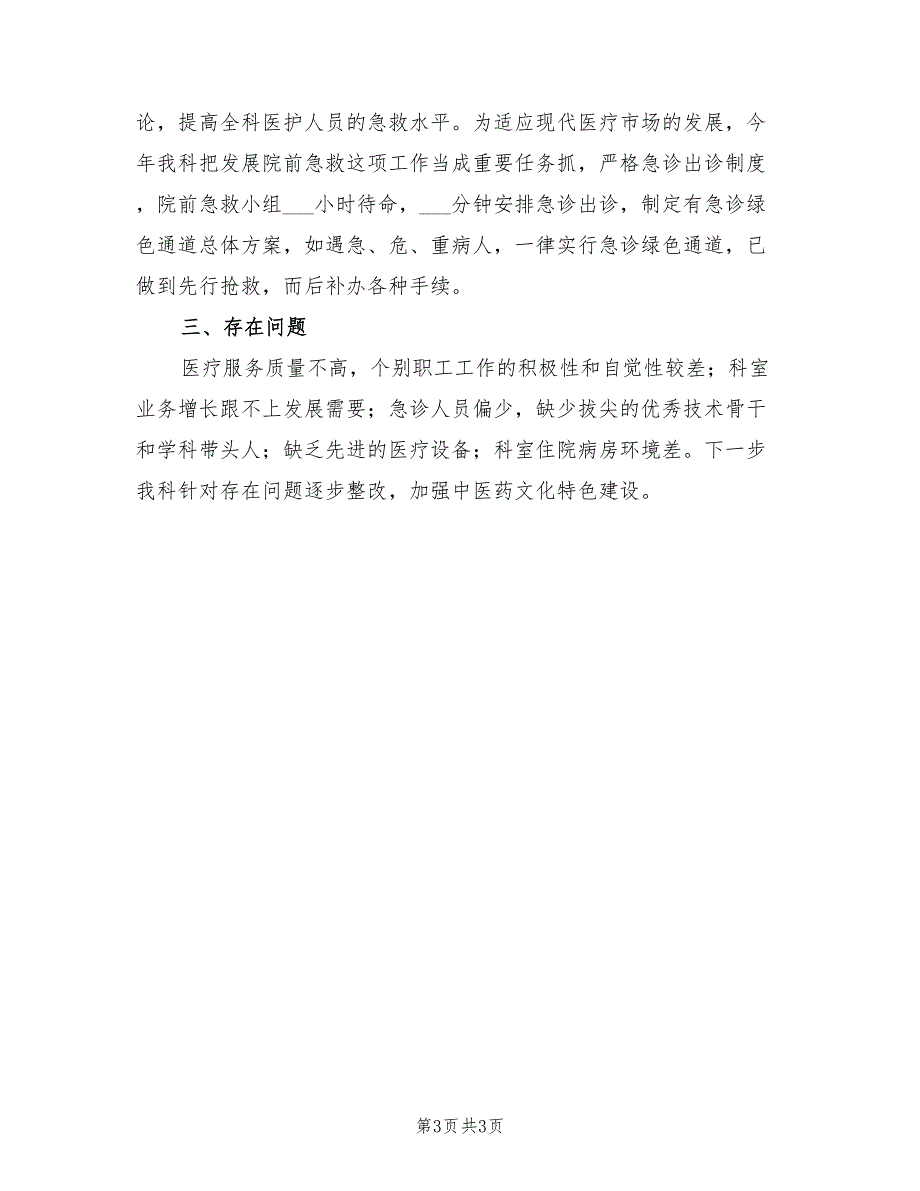 论，提高全科医护人员的急救水平。为适应现代医疗市场的发展，今年我科把发展院前急救这项工作当成重要任务抓，严格急诊出诊制度，院前急救小组___小时待命，___分钟安排急诊出诊，制定有急诊绿色通道总体方案，如遇急、危、重病人，一律实行急诊绿色通道，已做到先行抢救，而后补办各种手续。

三、存在问题

医疗服务质量不高，个别职工工作的积极性和自觉性较差；科室业务增长跟不上发展需要；急诊人员偏少，缺少拔尖的优秀技术骨干和学科带头人；缺乏先进的医疗设备；科室住院病房环境差。下一步我科针对存在问题逐步整改，加强中医药文化特色建设。

第3页 共3页